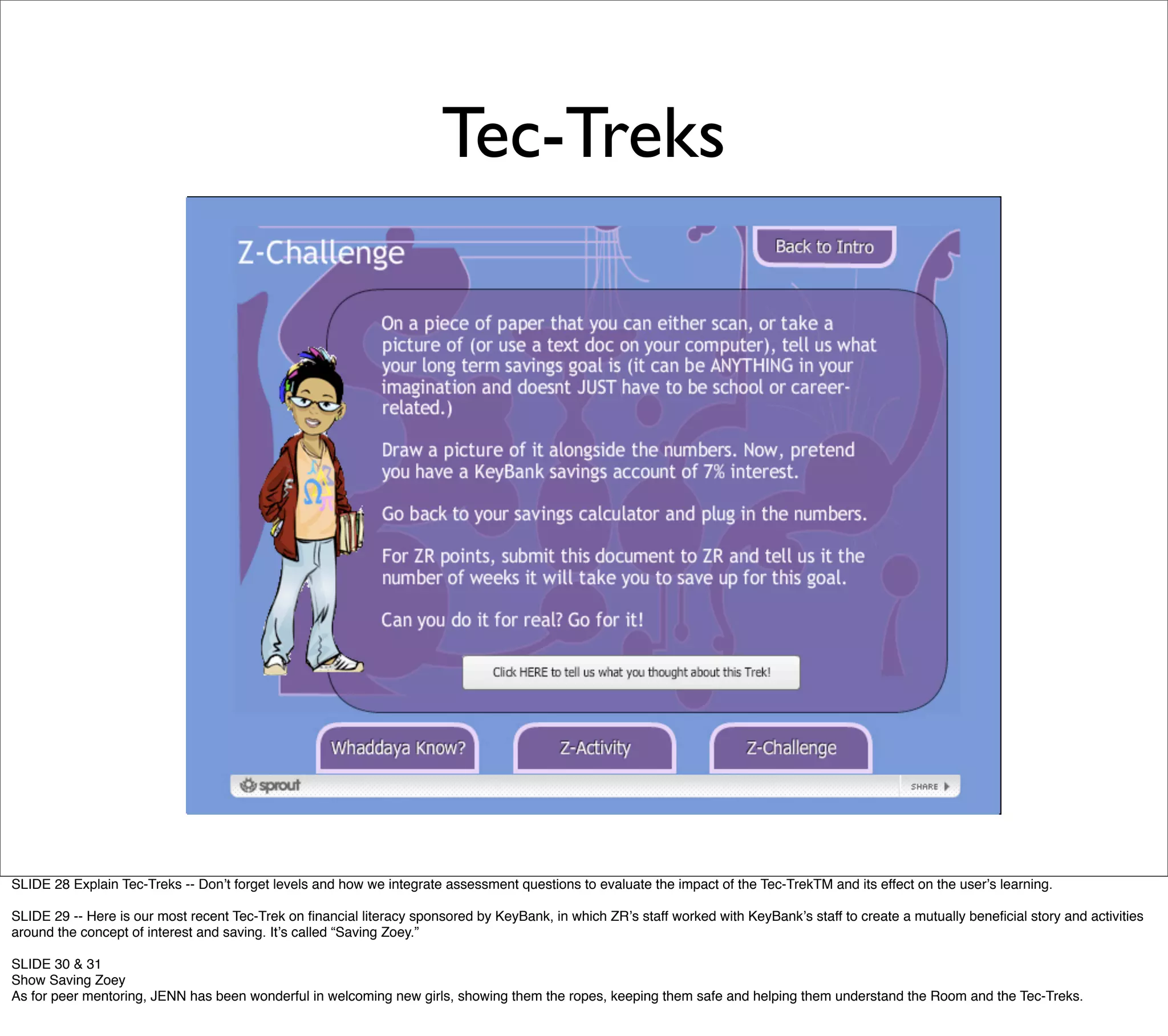 Tec-Treks

Z-Challenge

Back to Intro

On a piece of paper that you can either scan, or take a picture of (or use a text doc on your computer), tell us what your long term savings goal is (it can be ANYTHING in your imagination and doesnt JUST have to be school or career-related.)

Draw a picture of it alongside the numbers. Now, pretend you have a KeyBank savings account of 7% interest.

Go back to your savings calculator and plug in the numbers.

For ZR points, submit this document to ZR and tell us it the number of weeks it will take you to save up for this goal.

Can you do it for real? Go for it!

Click HERE to tell us what you thought about this Trek!

Whaddaya Know?

Z-Activity

Z-Challenge

sprout

SHARE

SLIDE 28 Explain Tec-Treks -- Don't forget levels and how we integrate assessment questions to evaluate the impact of the Tec-TrekTM and its effect on the user's learning.

SLIDE 29 -- Here is our most recent Tec-Trek on financial literacy sponsored by KeyBank, in which ZR's staff worked with KeyBank's staff to create a mutually beneficial story and activities around the concept of interest and saving. It's called "Saving Zoey."

SLIDE 30 & 31
Show Saving Zoey
As for peer mentoring, JENN has been wonderful in welcoming new girls, showing them the ropes, keeping them safe and helping them understand the Room and the Tec-Treks.